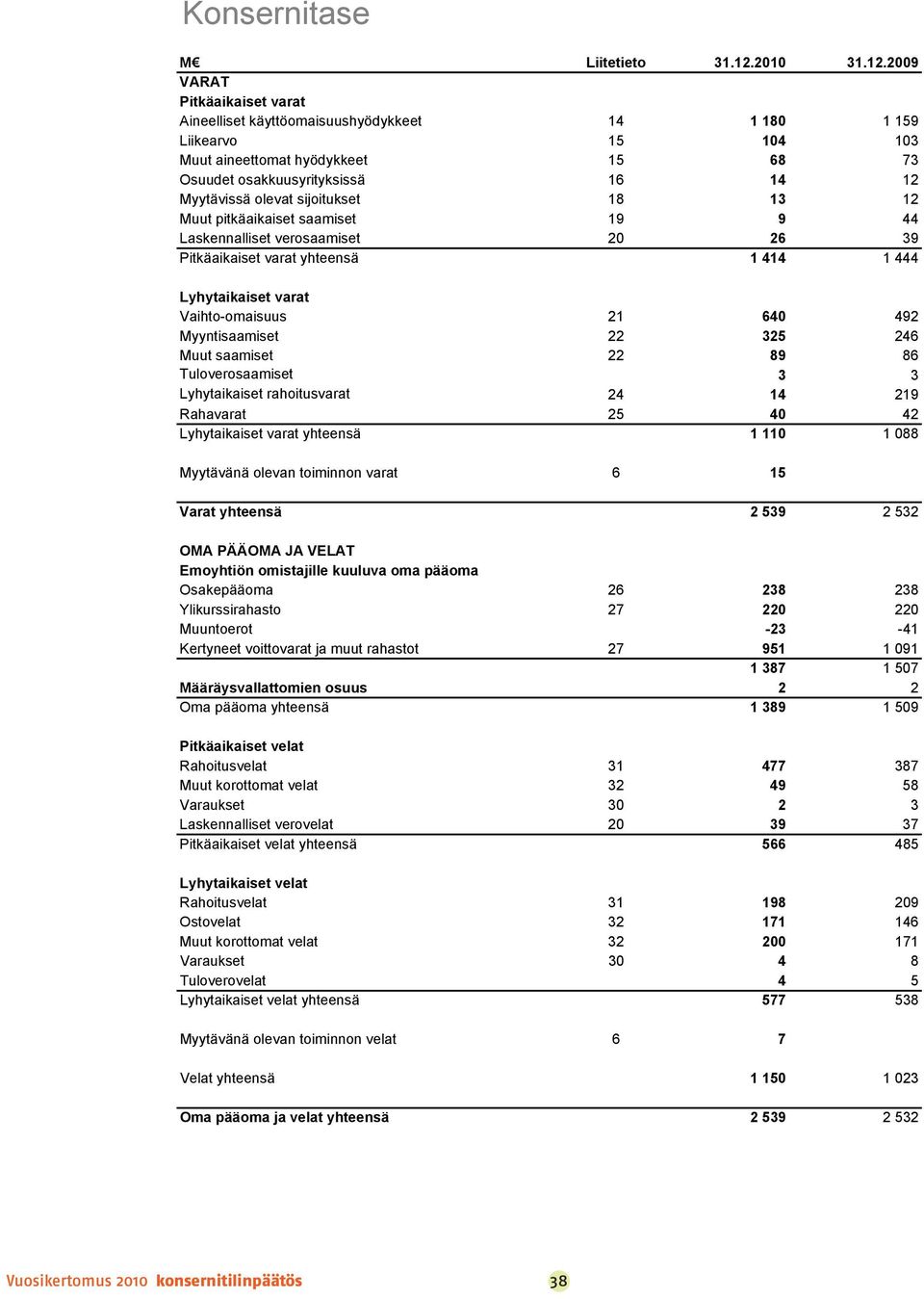 Konsernitase

| M€ | Liitetieto | 31.12.2010 | 31.12.2009 |
|---|---|---|---|
| VARAT | | | |
| Pitkäaikaiset varat | | | |
| Aineelliset käyttöomaisuushyödykkeet | 14 | 1 180 | 1 159 |
| Liikearvo | 15 | 104 | 103 |
| Muut aineettomat hyödykkeet | 15 | 68 | 73 |
| Osuudet osakkuusyrityksissä | 16 | 14 | 12 |
| Myytävissä olevat sijoitukset | 18 | 13 | 12 |
| Muut pitkäaikaiset saamiset | 19 | 9 | 44 |
| Laskennalliset verosaamiset | 20 | 26 | 39 |
| Pitkäaikaiset varat yhteensä | | 1 414 | 1 444 |
| Lyhytaikaiset varat | | | |
| Vaihto-omaisuus | 21 | 640 | 492 |
| Myyntisaamiset | 22 | 325 | 246 |
| Muut saamiset | 22 | 89 | 86 |
| Tuloverosaamiset | | 3 | 3 |
| Lyhytaikaiset rahoitusvarat | 24 | 14 | 219 |
| Rahavarat | 25 | 40 | 42 |
| Lyhytaikaiset varat yhteensä | | 1 110 | 1 088 |
| Myytävänä olevan toiminnon varat | 6 | 15 | |
| Varat yhteensä | | 2 539 | 2 532 |
| OMA PÄÄOMA JA VELAT | | | |
| Emoyhtiön omistajille kuuluva oma pääoma | | | |
| Osakepääoma | 26 | 238 | 238 |
| Ylikurssirahasto | 27 | 220 | 220 |
| Muuntoerot | | -23 | -41 |
| Kertyneet voittovarat ja muut rahastot | 27 | 951 | 1 091 |
| | | 1 387 | 1 507 |
| Määräysvallattomien osuus | | 2 | 2 |
| Oma pääoma yhteensä | | 1 389 | 1 509 |
| Pitkäaikaiset velat | | | |
| Rahoitusvelat | 31 | 477 | 387 |
| Muut korottomat velat | 32 | 49 | 58 |
| Varaukset | 30 | 2 | 3 |
| Laskennalliset verovelat | 20 | 39 | 37 |
| Pitkäaikaiset velat yhteensä | | 566 | 485 |
| Lyhytaikaiset velat | | | |
| Rahoitusvelat | 31 | 198 | 209 |
| Ostovelat | 32 | 171 | 146 |
| Muut korottomat velat | 32 | 200 | 171 |
| Varaukset | 30 | 4 | 8 |
| Tuloverovelat | | 4 | 5 |
| Lyhytaikaiset velat yhteensä | | 577 | 538 |
| Myytävänä olevan toiminnon velat | 6 | 7 | |
| Velat yhteensä | | 1 150 | 1 023 |
| Oma pääoma ja velat yhteensä | | 2 539 | 2 532 |

Vuosikertomus 2010 konsernitilinpäätös 38